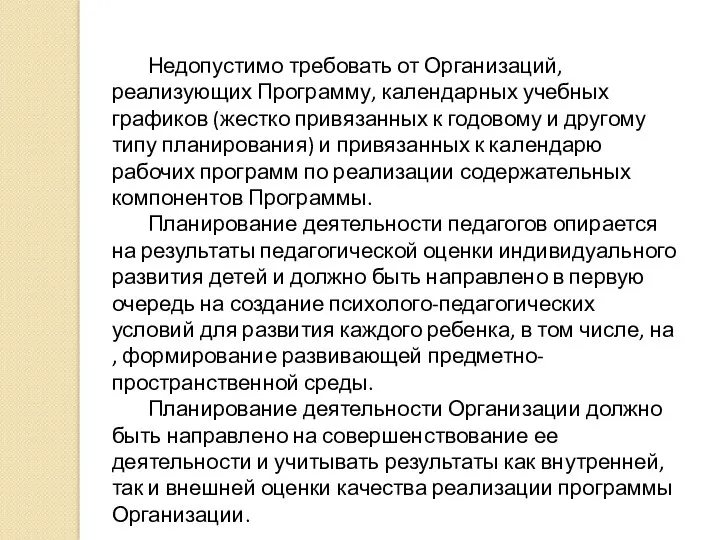 Недопустимо требовать от Организаций, реализующих Программу, календарных учебных графиков (жестко привязанных к годовому и другому типу планирования) и привязанных к календарю рабочих программ по реализации содержательных компонентов Программы.

Планирование деятельности педагогов опирается на результаты педагогической оценки индивидуального развития детей и должно быть направлено в первую очередь на создание психолого-педагогических условий для развития каждого ребенка, в том числе, на , формирование развивающей предметно-пространственной среды.

Планирование деятельности Организации должно быть направлено на совершенствование ее деятельности и учитывать результаты как внутренней, так и внешней оценки качества реализации программы Организации.